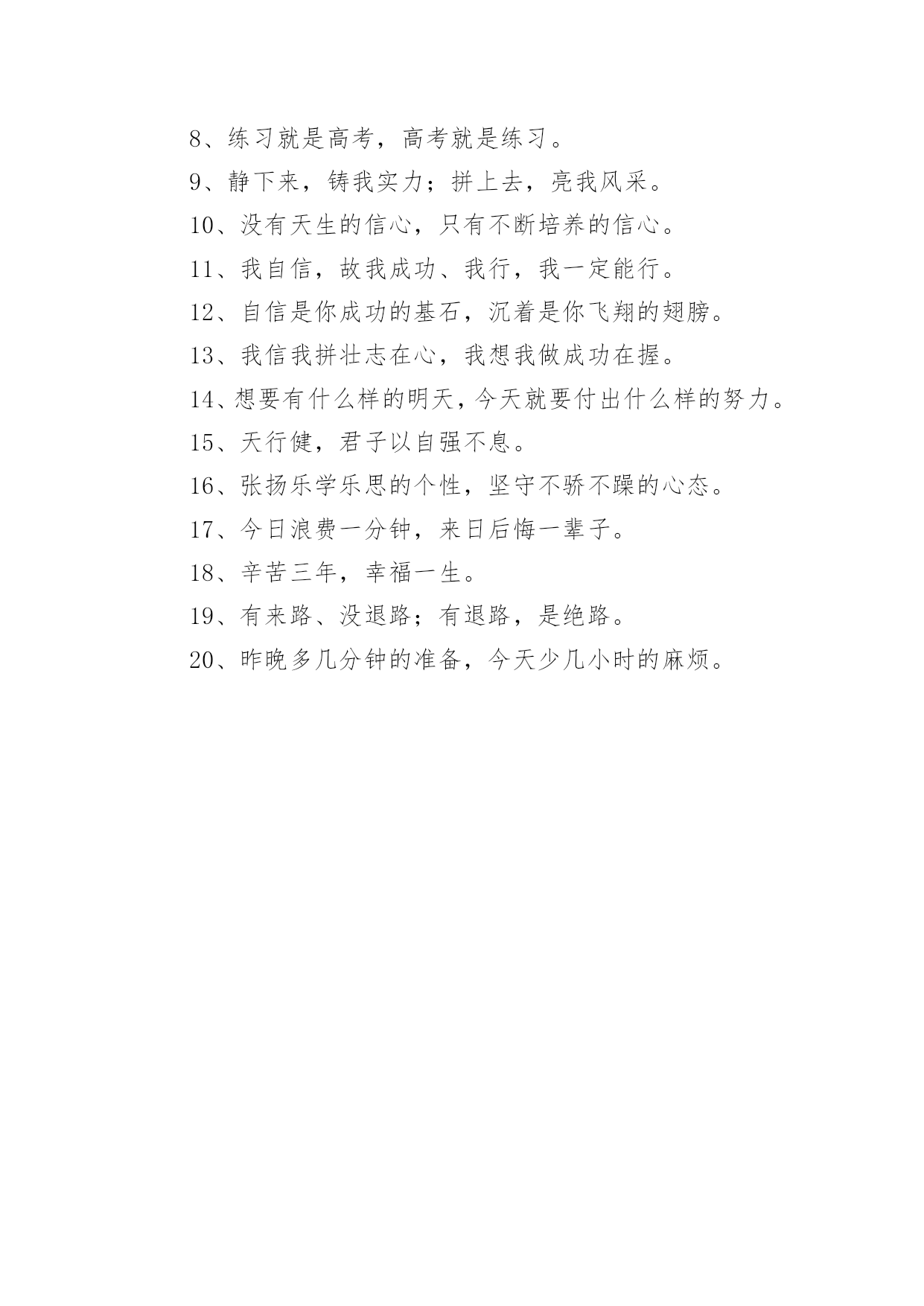 8、练习就是高考，高考就是练习。

9、静下来，铸我实力；拼上去，亮我风采。

10、没有天生的信心，只有不断培养的信心。

11、我自信，故我成功、我行，我一定能行。

12、自信是你成功的基石，沉着是你飞翔的翅膀。

13、我信我拼壮志在心，我想我做成功在握。

14、想要有什么样的明天，今天就要付出什么样的努力。

15、天行健，君子以自强不息。

16、张扬乐学乐思的个性，坚守不骄不躁的心态。

17、今日浪费一分钟，来日后悔一辈子。

18、辛苦三年，幸福一生。

19、有来路、没退路；有退路，是绝路。

20、昨晚多几分钟的准备，今天少几小时的麻烦。